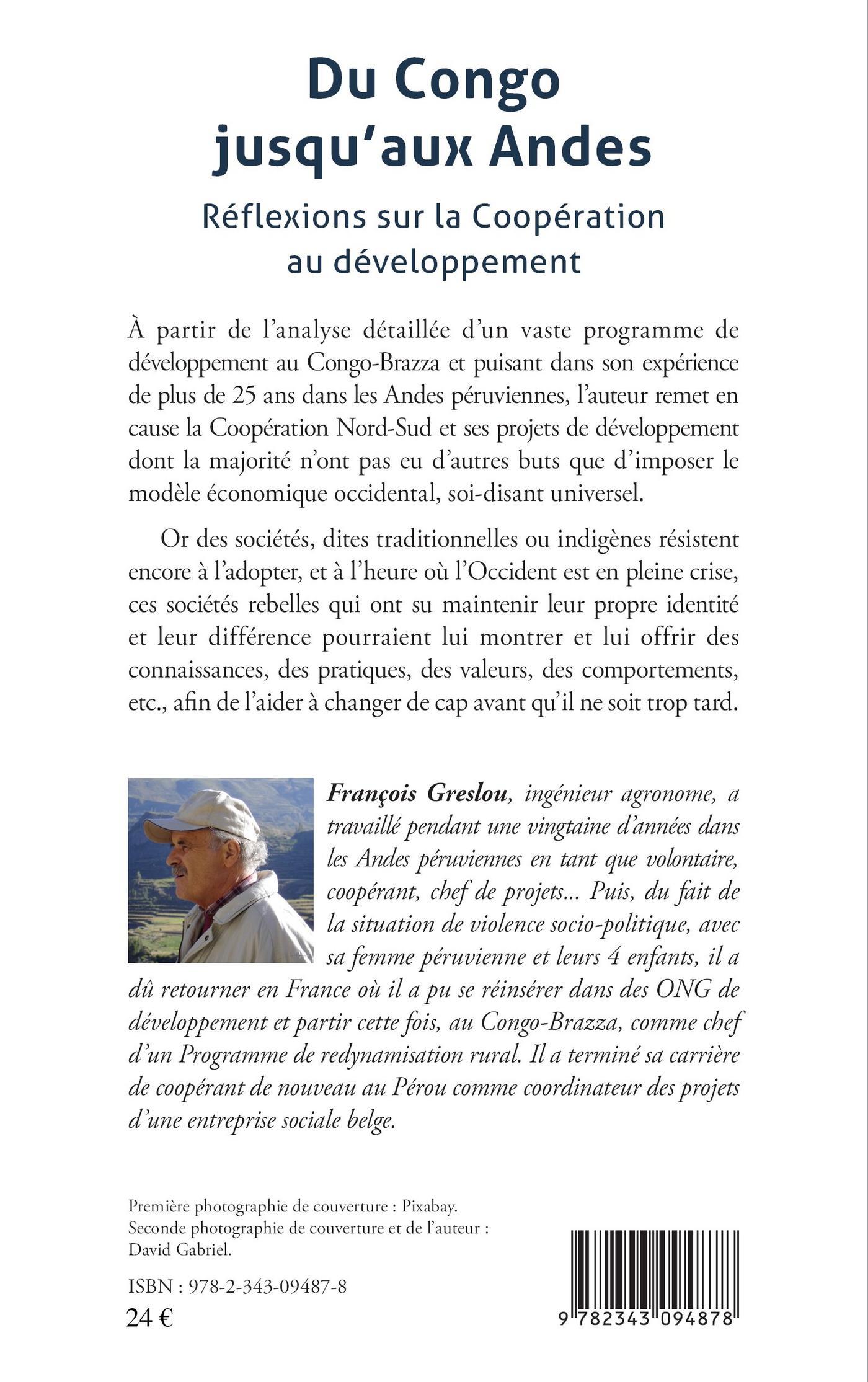 Du Congo jusqu'aux Andes

Réflexions sur la Coopération au développement

À partir de l'analyse détaillée d'un vaste programme de développement au Congo-Brazza et puisant dans son expérience de plus de 25 ans dans les Andes péruviennes, l'auteur remet en cause la Coopération Nord-Sud et ses projets de développement dont la majorité n'ont pas eu d'autres buts que d'imposer le modèle économique occidental, soi-disant universel.

Or des sociétés, dites traditionnelles ou indigènes résistent encore à l'adopter, et à l'heure où l'Occident est en pleine crise, ces sociétés rebelles qui ont su maintenir leur propre identité et leur différence pourraient lui montrer et lui offrir des connaissances, des pratiques, des valeurs, des comportements, etc., afin de l'aider à changer de cap avant qu'il ne soit trop tard.

François Greslou, ingénieur agronome, a travaillé pendant une vingtaine d'années dans les Andes péruviennes en tant que volontaire, coopérant, chef de projets... Puis, du fait de la situation de violence socio-politique, avec sa femme péruvienne et leurs 4 enfants, il a dû retourner en France où il a pu se réinsérer dans des ONG de développement et partir cette fois, au Congo-Brazza, comme chef d'un Programme de redynamisation rural. Il a terminé sa carrière de coopérant de nouveau au Pérou comme coordinateur des projets d'une entreprise sociale belge.

Première photographie de couverture : Pixabay.
Seconde photographie de couverture et de l'auteur : David Gabriel.

ISBN : 978-2-343-09487-8
24 €

9 782343 094878